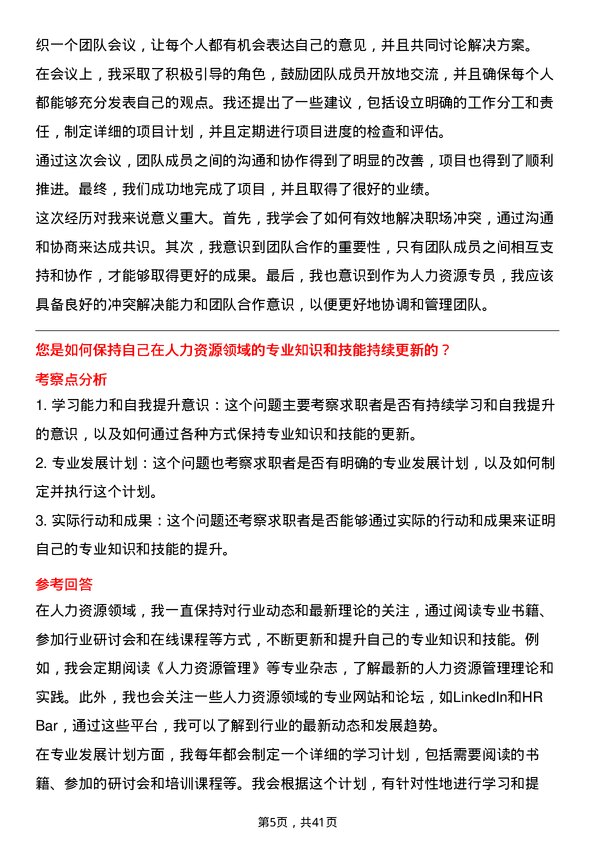 织一个团队会议，让每个人都有机会表达自己的意见，并且共同讨论解决方案。
在会议上，我采取了积极引导的角色，鼓励团队成员开放地交流，并且确保每个人都能够充分发表自己的观点。我还提出了一些建议，包括设立明确的工作分工和责任，制定详细的项目计划，并且定期进行项目进度的检查和评估。
通过这次会议，团队成员之间的沟通和协作得到了明显的改善，项目也得到了顺利推进。最终，我们成功地完成了项目，并且取得了很好的业绩。
这次经历对我来说意义重大。首先，我学会了如何有效地解决职场冲突，通过沟通和协商来达成共识。其次，我意识到团队合作的重要性，只有团队成员之间相互支持和协作，才能够取得更好的成果。最后，我也意识到作为人力资源专员，我应该具备良好的冲突解决能力和团队合作意识，以便更好地协调和管理团队。

您是如何保持自己在人力资源领域的专业知识和技能持续更新的？
考察点分析
1. 学习能力和自我提升意识：这个问题主要考察求职者是否有持续学习和自我提升的意识，以及如何通过各种方式保持专业知识和技能的更新。
2. 专业发展计划：这个问题也考察求职者是否有明确的专业发展计划，以及如何制定并执行这个计划。
3. 实际行动和成果：这个问题还考察求职者是否能够通过实际的行动和成果来证明自己的专业知识和技能的提升。

参考回答
在人力资源领域，我一直保持对行业动态和最新理论的关注，通过阅读专业书籍、参加行业研讨会和在线课程等方式，不断更新和提升自己的专业知识和技能。例如，我会定期阅读《人力资源管理》等专业杂志，了解最新的人力资源管理理论和实践。此外，我也会关注一些人力资源领域的专业网站和论坛，如LinkedIn和HR Bar，通过这些平台，我可以了解到行业的最新动态和发展趋势。
在专业发展计划方面，我每年都会制定一个详细的学习计划，包括需要阅读的书籍、参加的研讨会和培训课程等。我会根据这个计划，有针对性地进行学习和提

第5页，共41页